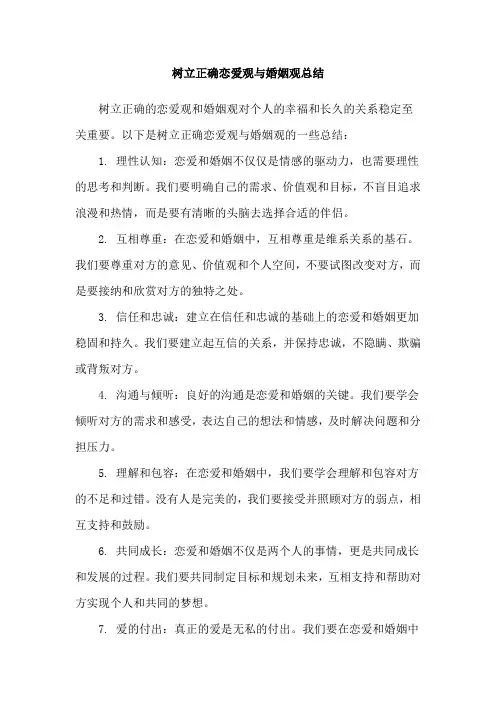 树立正确恋爱观与婚姻观总结

树立正确的恋爱观和婚姻观对个人的幸福和长久的关系稳定至关重要。以下是树立正确恋爱观与婚姻观的一些总结：

1. 理性认知：恋爱和婚姻不仅仅是情感的驱动力，也需要理性的思考和判断。我们要明确自己的需求、价值观和目标，不盲目追求浪漫和热情，而是要有清晰的头脑去选择合适的伴侣。

2. 互相尊重：在恋爱和婚姻中，互相尊重是维系关系的基石。我们要尊重对方的意见、价值观和个人空间，不要试图改变对方，而是要接纳和欣赏对方的独特之处。

3. 信任和忠诚：建立在信任和忠诚的基础上的恋爱和婚姻更加稳固和持久。我们要建立起互信的关系，并保持忠诚，不隐瞒、欺骗或背叛对方。

4. 沟通与倾听：良好的沟通是恋爱和婚姻的关键。我们要学会倾听对方的需求和感受，表达自己的想法和情感，及时解决问题和分担压力。

5. 理解和包容：在恋爱和婚姻中，我们要学会理解和包容对方的不足和过错。没有人是完美的，我们要接受并照顾对方的弱点，相互支持和鼓励。

6. 共同成长：恋爱和婚姻不仅是两个人的事情，更是共同成长和发展的过程。我们要共同制定目标和规划未来，互相支持和帮助对方实现个人和共同的梦想。

7. 爱的付出：真正的爱是无私的付出。我们要在恋爱和婚姻中